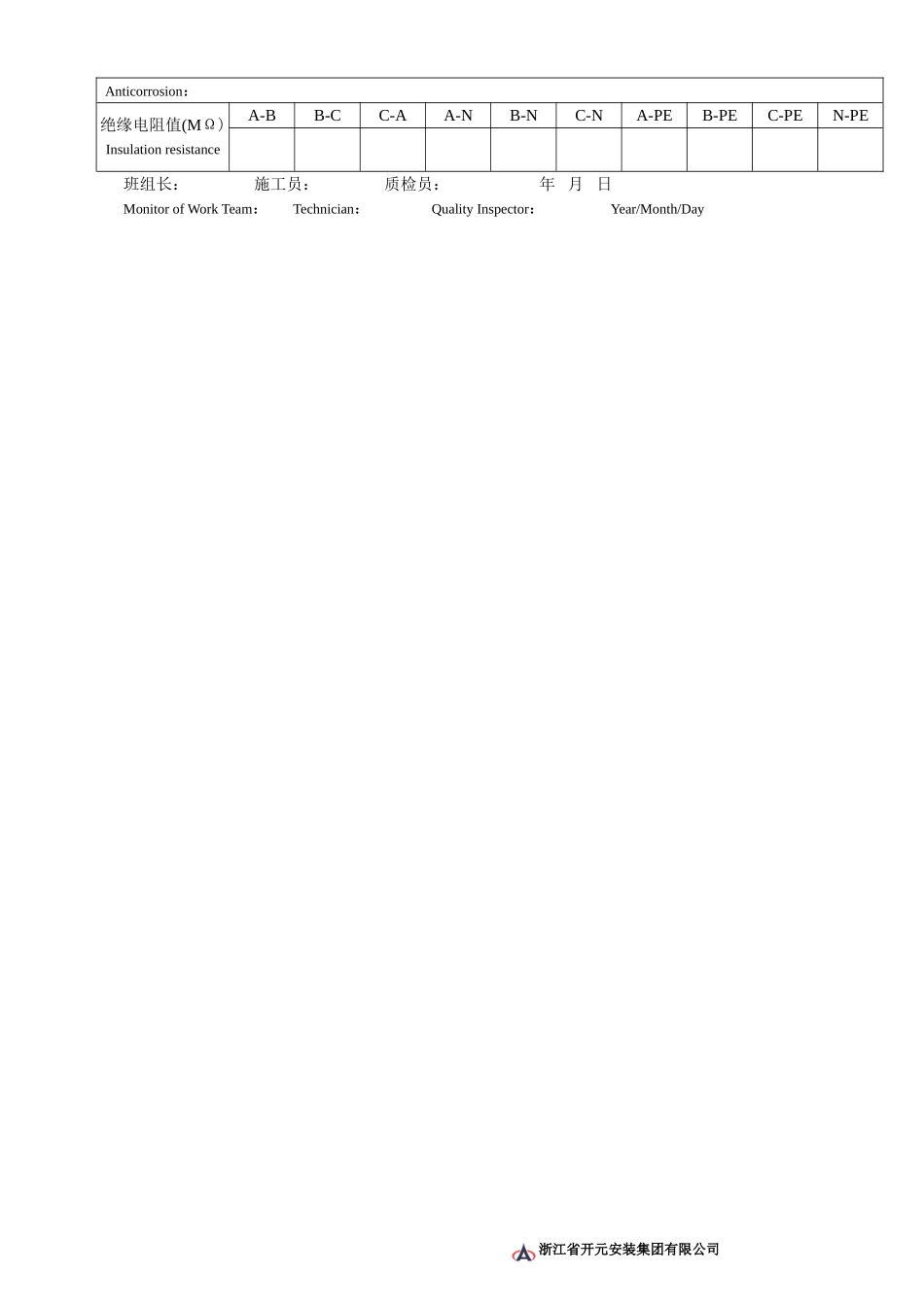 | Anticorrosion： | | | | | | | | | | |
|---|---|---|---|---|---|---|---|---|---|---|
| 绝缘电阻值(MΩ) Insulation resistance | A-B | B-C | C-A | A-N | B-N | C-N | A-PE | B-PE | C-PE | N-PE |
| | | | | | | | | | | |

班组长： 施工员： 质检员： 年 月 日

Monitor of Work Team： Technician： Quality Inspector： Year/Month/Day

浙江省开元安装集团有限公司